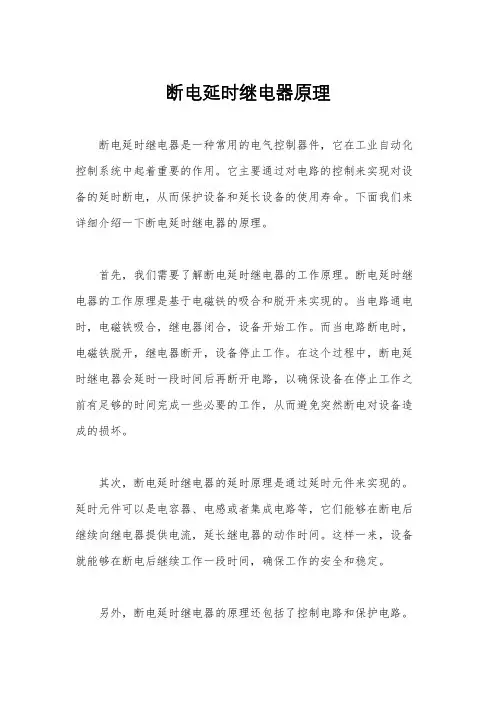 断电延时继电器原理

断电延时继电器是一种常用的电气控制器件，它在工业自动化控制系统中起着重要的作用。它主要通过对电路的控制来实现对设备的延时断电，从而保护设备和延长设备的使用寿命。下面我们来详细介绍一下断电延时继电器的原理。

首先，我们需要了解断电延时继电器的工作原理。断电延时继电器的工作原理是基于电磁铁的吸合和脱开来实现的。当电路通电时，电磁铁吸合，继电器闭合，设备开始工作。而当电路断电时，电磁铁脱开，继电器断开，设备停止工作。在这个过程中，断电延时继电器会延时一段时间后再断开电路，以确保设备在停止工作之前有足够的时间完成一些必要的工作，从而避免突然断电对设备造成的损坏。

其次，断电延时继电器的延时原理是通过延时元件来实现的。延时元件可以是电容器、电感或者集成电路等，它们能够在断电后继续向继电器提供电流，延长继电器的动作时间。这样一来，设备就能够在断电后继续工作一段时间，确保工作的安全和稳定。

另外，断电延时继电器的原理还包括了控制电路和保护电路。